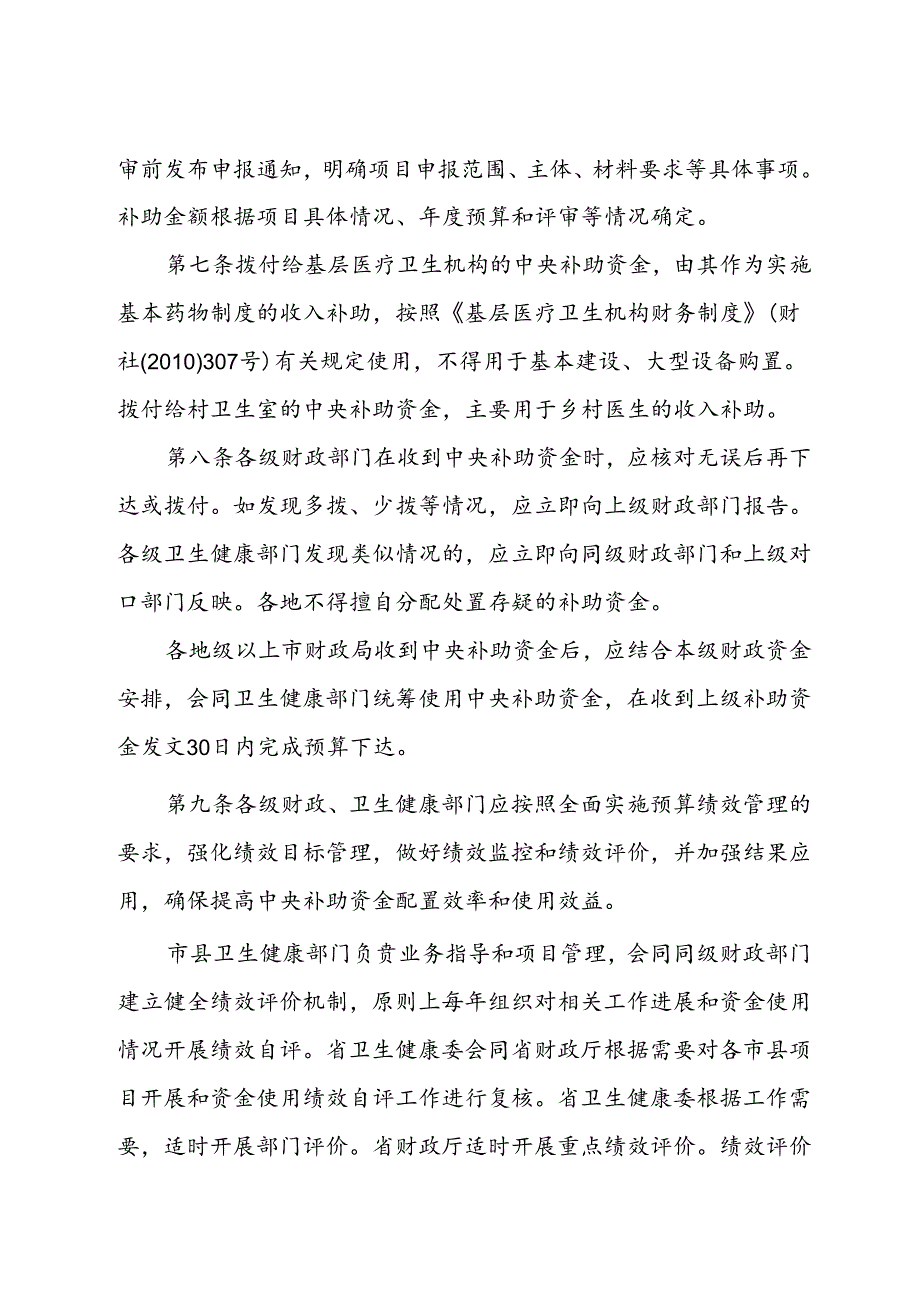 审前发布申报通知，明确项目申报范围、主体、材料要求等具体事项。补助金额根据项目具体情况、年度预算和评审等情况确定。

第七条拨付给基层医疗卫生机构的中央补助资金，由其作为实施基本药物制度的收入补助，按照《基层医疗卫生机构财务制度》（财社(2010)307号）有关规定使用，不得用于基本建设、大型设备购置。拨付给村卫生室的中央补助资金，主要用于乡村医生的收入补助。

第八条各级财政部门在收到中央补助资金时，应核对无误后再下达或拨付。如发现多拨、少拨等情况，应立即向上级财政部门报告。各级卫生健康部门发现类似情况的，应立即向同级财政部门和上级对口部门反映。各地不得擅自分配处置存疑的补助资金。

各地级以上市财政局收到中央补助资金后，应结合本级财政资金安排，会同卫生健康部门统筹使用中央补助资金，在收到上级补助资金发文30日内完成预算下达。

第九条各级财政、卫生健康部门应按照全面实施预算绩效管理的要求，强化绩效目标管理，做好绩效监控和绩效评价，并加强结果应用，确保提高中央补助资金配置效率和使用效益。

市县卫生健康部门负责业务指导和项目管理，会同同级财政部门建立健全绩效评价机制，原则上每年组织对相关工作进展和资金使用情况开展绩效自评。省卫生健康委会同省财政厅根据需要对各市县项目开展和资金使用绩效自评工作进行复核。省卫生健康委根据工作需要，适时开展部门评价。省财政厅适时开展重点绩效评价。绩效评价